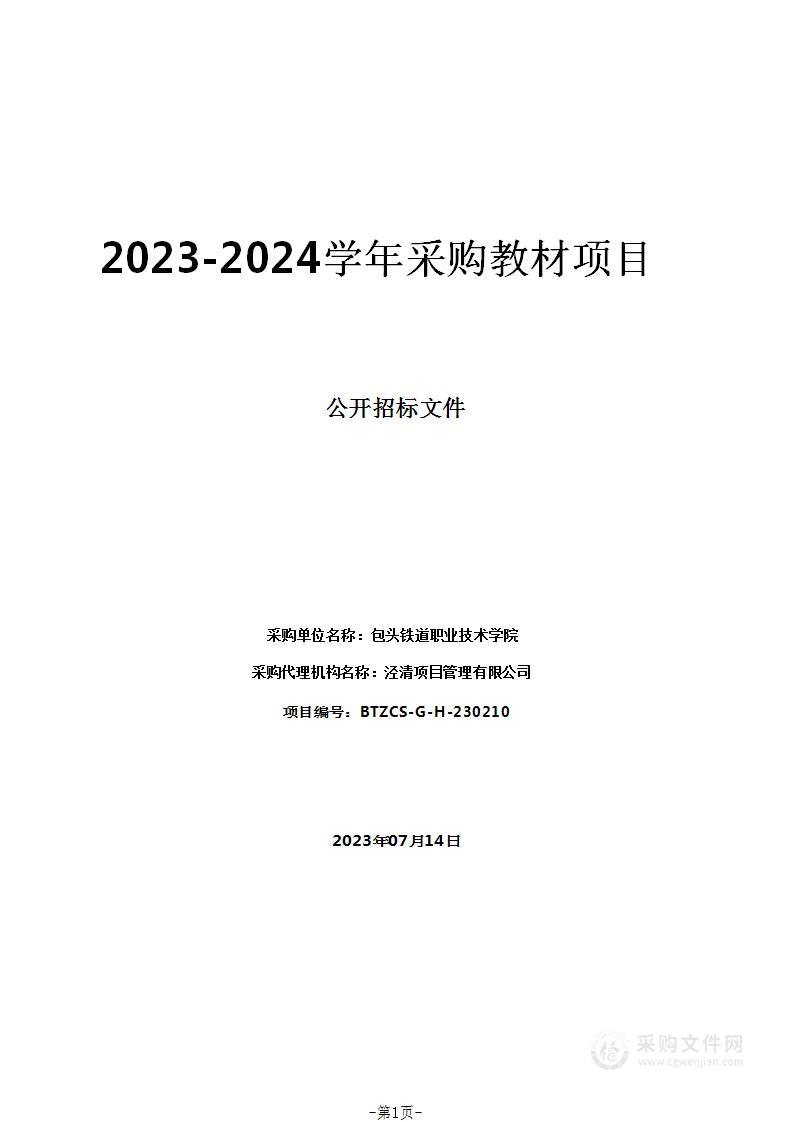 2023-2024学年采购教材项目

公开招标文件

采购单位名称：包头铁道职业技术学院

采购代理机构名称：泾清项目管理有限公司

项目编号：BTZCS-G-H-230210

2023年07月14日

采购文件网
www.cgwenjian.com

-第1页-